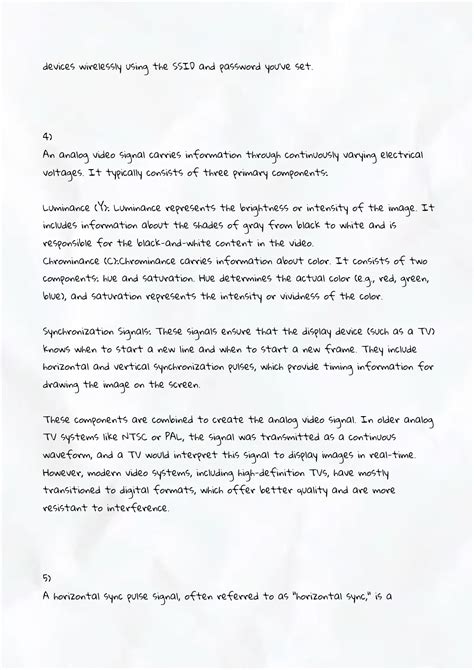 devices wirelessly using the SSID and password you've set.

4)
An analog video signal carries information through continuously varying electrical voltages. It typically consists of three primary components:

Luminance (Y): Luminance represents the brightness or intensity of the image. It includes information about the shades of gray from black to white and is responsible for the black-and-white content in the video.
Chrominance (C):Chrominance carries information about color. It consists of two components: hue and saturation. Hue determines the actual color (e.g., red, green, blue), and saturation represents the intensity or vividness of the color.

Synchronization Signals: These signals ensure that the display device (such as a TV) knows when to start a new line and when to start a new frame. They include horizontal and vertical synchronization pulses, which provide timing information for drawing the image on the screen.

These components are combined to create the analog video signal. In older analog TV systems like NTSC or PAL, the signal was transmitted as a continuous waveform, and a TV would interpret this signal to display images in real-time. However, modern video systems, including high-definition TVs, have mostly transitioned to digital formats, which offer better quality and are more resistant to interference.

5)
A horizontal sync pulse signal, often referred to as "horizontal sync," is a